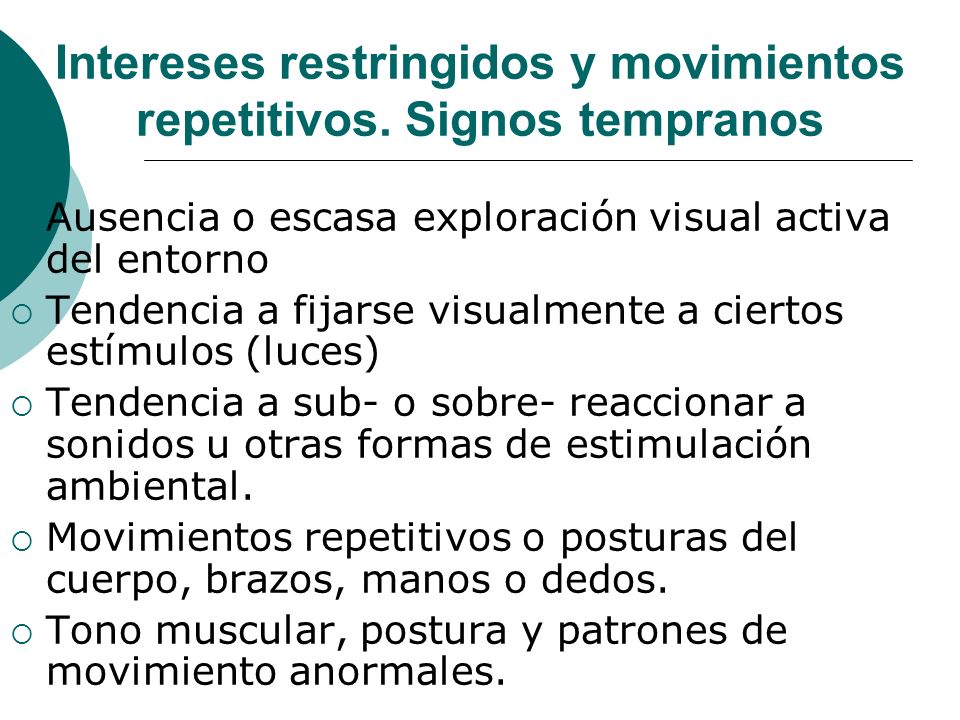 Intereses restringidos y movimientos repetitivos. Signos tempranos

Ausencia o escasa exploración visual activa del entorno

○ Tendencia a fijarse visualmente a ciertos estímulos (luces)

○ Tendencia a sub- o sobre- reaccionar a sonidos u otras formas de estimulación ambiental.

○ Movimientos repetitivos o posturas del cuerpo, brazos, manos o dedos.

○ Tono muscular, postura y patrones de movimiento anormales.